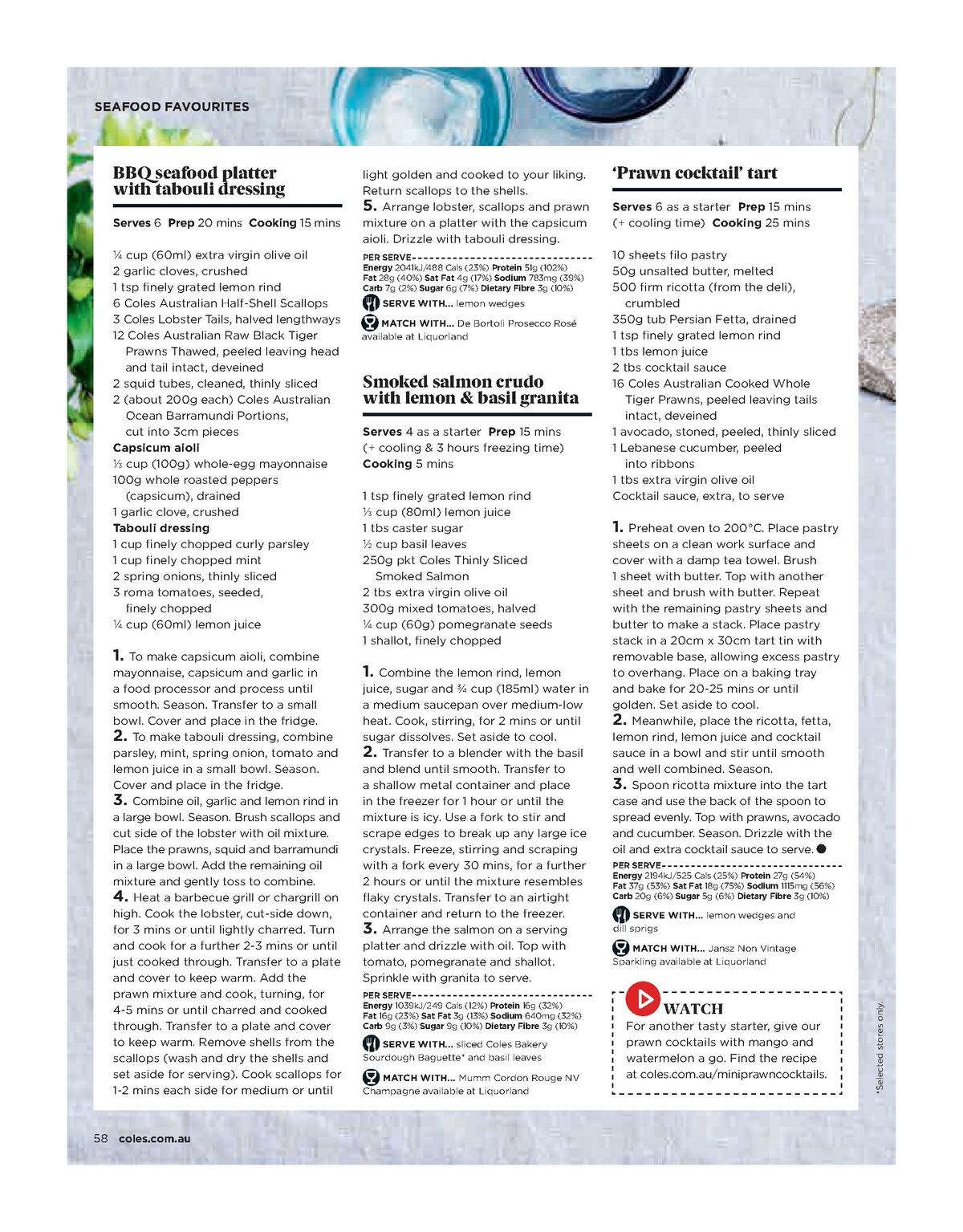 SEAFOOD FAVOURITES

BBQ seafood platter with tabouli dressing

Serves 6 Prep 20 mins Cooking 15 mins

¼ cup (60ml) extra virgin olive oil
2 garlic cloves, crushed
1 tsp finely grated lemon rind
6 Coles Australian Half-Shell Scallops
3 Coles Lobster Tails, halved lengthways
12 Coles Australian Raw Black Tiger Prawns Thawed, peeled leaving head and tail intact, deveined
2 squid tubes, cleaned, thinly sliced
2 (about 200g each) Coles Australian Ocean Barramundi Portions, cut into 3cm pieces
Capsicum aioli
⅓ cup (100g) whole-egg mayonnaise
100g whole roasted peppers (capsicum), drained
1 garlic clove, crushed
Tabouli dressing
1 cup finely chopped curly parsley
1 cup finely chopped mint
2 spring onions, thinly sliced
3 roma tomatoes, seeded, finely chopped
¼ cup (60ml) lemon juice

1. To make capsicum aioli, combine mayonnaise, capsicum and garlic in a food processor and process until smooth. Season. Transfer to a small bowl. Cover and place in the fridge.
2. To make tabouli dressing, combine parsley, mint, spring onion, tomato and lemon juice in a small bowl. Season. Cover and place in the fridge.
3. Combine oil, garlic and lemon rind in a large bowl. Season. Brush scallops and cut side of the lobster with oil mixture. Place the prawns, squid and barramundi in a large bowl. Add the remaining oil mixture and gently toss to combine.
4. Heat a barbecue grill or chargrill on high. Cook the lobster, cut-side down, for 3 mins or until lightly charred. Turn and cook for a further 2-3 mins or until just cooked through. Transfer to a plate and cover to keep warm. Add the prawn mixture and cook, turning, for 4-5 mins or until charred and cooked through. Transfer to a plate and cover to keep warm. Remove shells from the scallops (wash and dry the shells and set aside for serving). Cook scallops for 1-2 mins each side for medium or until light golden and cooked to your liking. Return scallops to the shells.
5. Arrange lobster, scallops and prawn mixture on a platter with the capsicum aioli. Drizzle with tabouli dressing.

PER SERVE
Energy 2041kJ/488 Cals (23%) Protein 51g (102%) Fat 28g (40%) Sat Fat 4g (17%) Sodium 783mg (39%) Carb 7g (2%) Sugar 6g (7%) Dietary Fibre 3g (10%)

SERVE WITH... lemon wedges

MATCH WITH... De Bortoli Prosecco Rosé available at Liquorland

Smoked salmon crudo with lemon & basil granita

Serves 4 as a starter Prep 15 mins (+ cooling & 3 hours freezing time) Cooking 5 mins

1 tsp finely grated lemon rind
⅓ cup (80ml) lemon juice
1 tbs caster sugar
½ cup basil leaves
250g pkt Coles Thinly Sliced Smoked Salmon
2 tbs extra virgin olive oil
300g mixed tomatoes, halved
¼ cup (60g) pomegranate seeds
1 shallot, finely chopped

1. Combine the lemon rind, lemon juice, sugar and ¾ cup (185ml) water in a medium saucepan over medium-low heat. Cook, stirring, for 2 mins or until sugar dissolves. Set aside to cool.
2. Transfer to a blender with the basil and blend until smooth. Transfer to a shallow metal container and place in the freezer for 1 hour or until the mixture is icy. Use a fork to stir and scrape edges to break up any large ice crystals. Freeze, stirring and scraping with a fork every 30 mins, for a further 2 hours or until the mixture resembles flaky crystals. Transfer to an airtight container and return to the freezer.
3. Arrange the salmon on a serving platter and drizzle with oil. Top with tomato, pomegranate and shallot. Sprinkle with granita to serve.

PER SERVE
Energy 1039kJ/249 Cals (12%) Protein 16g (32%) Fat 16g (23%) Sat Fat 3g (13%) Sodium 640mg (32%) Carb 9g (3%) Sugar 9g (10%) Dietary Fibre 3g (10%)

SERVE WITH... sliced Coles Bakery Sourdough Baguette* and basil leaves

MATCH WITH... Mumm Cordon Rouge NV Champagne available at Liquorland

'Prawn cocktail' tart

Serves 6 as a starter Prep 15 mins (+ cooling time) Cooking 25 mins

10 sheets filo pastry
50g unsalted butter, melted
500 firm ricotta (from the deli), crumbled
350g tub Persian Fetta, drained
1 tsp finely grated lemon rind
1 tbs lemon juice
2 tbs cocktail sauce
16 Coles Australian Cooked Whole Tiger Prawns, peeled leaving tails intact, deveined
1 avocado, stoned, peeled, thinly sliced
1 Lebanese cucumber, peeled into ribbons
1 tbs extra virgin olive oil
Cocktail sauce, extra, to serve

1. Preheat oven to 200°C. Place pastry sheets on a clean work surface and cover with a damp tea towel. Brush 1 sheet with butter. Top with another sheet and brush with butter. Repeat with the remaining pastry sheets and butter to make a stack. Place pastry stack in a 20cm x 30cm tart tin with removable base, allowing excess pastry to overhang. Place on a baking tray and bake for 20-25 mins or until golden. Set aside to cool.
2. Meanwhile, place the ricotta, fetta, lemon rind, lemon juice and cocktail sauce in a bowl and stir until smooth and well combined. Season.
3. Spoon ricotta mixture into the tart case and use the back of the spoon to spread evenly. Top with prawns, avocado and cucumber. Season. Drizzle with the oil and extra cocktail sauce to serve.

PER SERVE
Energy 2194kJ/525 Cals (25%) Protein 27g (54%) Fat 37g (53%) Sat Fat 18g (75%) Sodium 1115mg (56%) Carb 20g (6%) Sugar 5g (6%) Dietary Fibre 3g (10%)

SERVE WITH... lemon wedges and dill sprigs

MATCH WITH... Jansz Non Vintage Sparkling available at Liquorland

WATCH
For another tasty starter, give our prawn cocktails with mango and watermelon a go. Find the recipe at coles.com.au/miniprawncocktails.

*Selected stores only.

58 coles.com.au